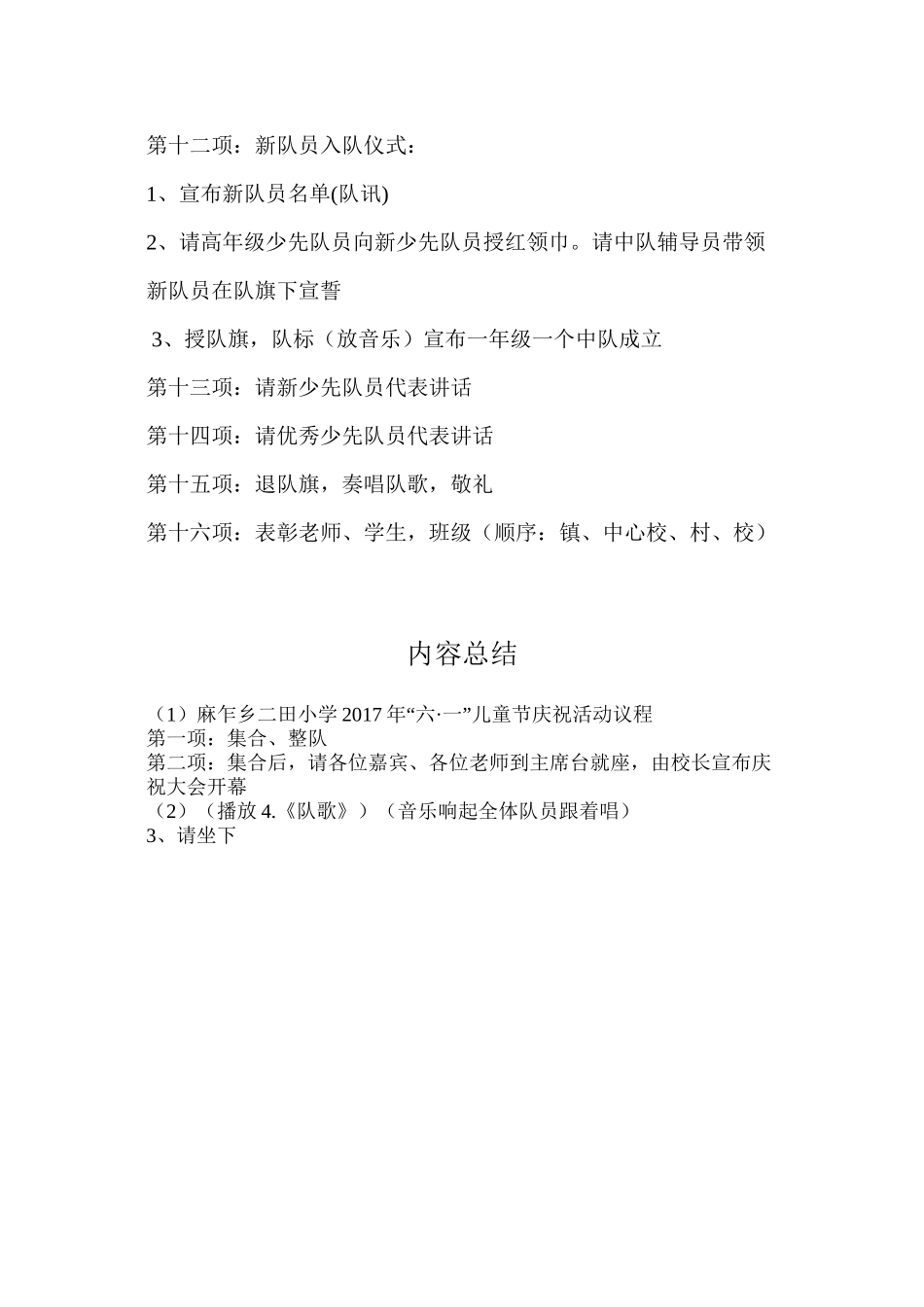 第十二项：新队员入队仪式：

1、宣布新队员名单(队讯)

2、请高年级少先队员向新少先队员授红领巾。请中队辅导员带领新队员在队旗下宣誓

3、授队旗，队标（放音乐）宣布一年级一个中队成立

第十三项：请新少先队员代表讲话

第十四项：请优秀少先队员代表讲话

第十五项：退队旗，奏唱队歌，敬礼

第十六项：表彰老师、学生，班级（顺序：镇、中心校、村、校）

内容总结

（1）麻乍乡二田小学 2017 年“六·一”儿童节庆祝活动议程
第一项：集合、整队
第二项：集合后，请各位嘉宾、各位老师到主席台就座，由校长宣布庆祝大会开幕
（2）（播放 4.《队歌》）（音乐响起全体队员跟着唱）
3、请坐下